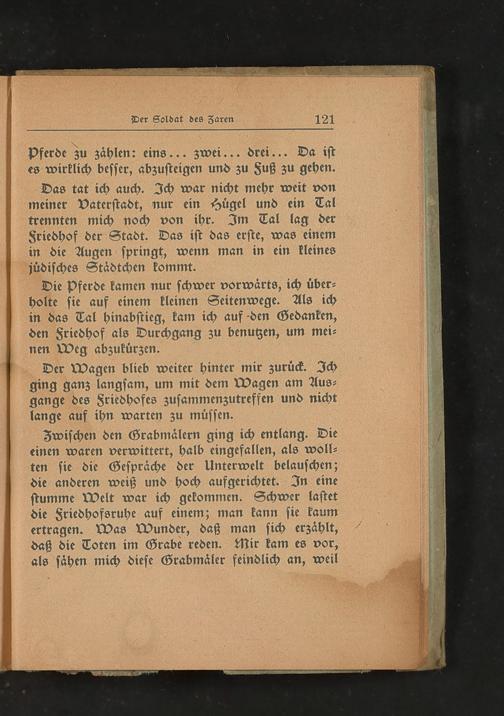 Der Soldat des Zaren 121

Pferde zu zählen: eins... zwei... drei... Da ist es wirklich besser, abzusteigen und zu Fuß zu gehen.

Das tat ich auch. Ich war nicht mehr weit von meiner Vaterstadt, nur ein Hügel und ein Tal trennten mich noch von ihr. Im Tal lag der Friedhof der Stadt. Das ist das erste, was einem in die Augen springt, wenn man in ein kleines jüdisches Städtchen kommt.

Die Pferde kamen nur schwer vorwärts, ich überholte sie auf einem kleinen Seitenwege. Als ich in das Tal hinabstieg, kam ich auf den Gedanken, den Friedhof als Durchgang zu benutzen, um meinen Weg abzukürzen.

Der Wagen blieb weiter hinter mir zurück. Ich ging ganz langsam, um mit dem Wagen am Ausgange des Friedhofes zusammenzutreffen und nicht lange auf ihn warten zu müssen.

Zwischen den Grabmälern ging ich entlang. Die einen waren verwittert, halb eingefallen, als wollten sie die Gespräche der Unterwelt belauschen; die anderen weiß und hoch aufgerichtet. In eine stumme Welt war ich gekommen. Schwer lastet die Friedhofsruhe auf einem; man kann sie kaum ertragen. Was Wunder, daß man sich erzählt, daß die Toten im Grabe reden. Mir kam es vor, als sähen mich diese Grabmäler feindlich an, weil